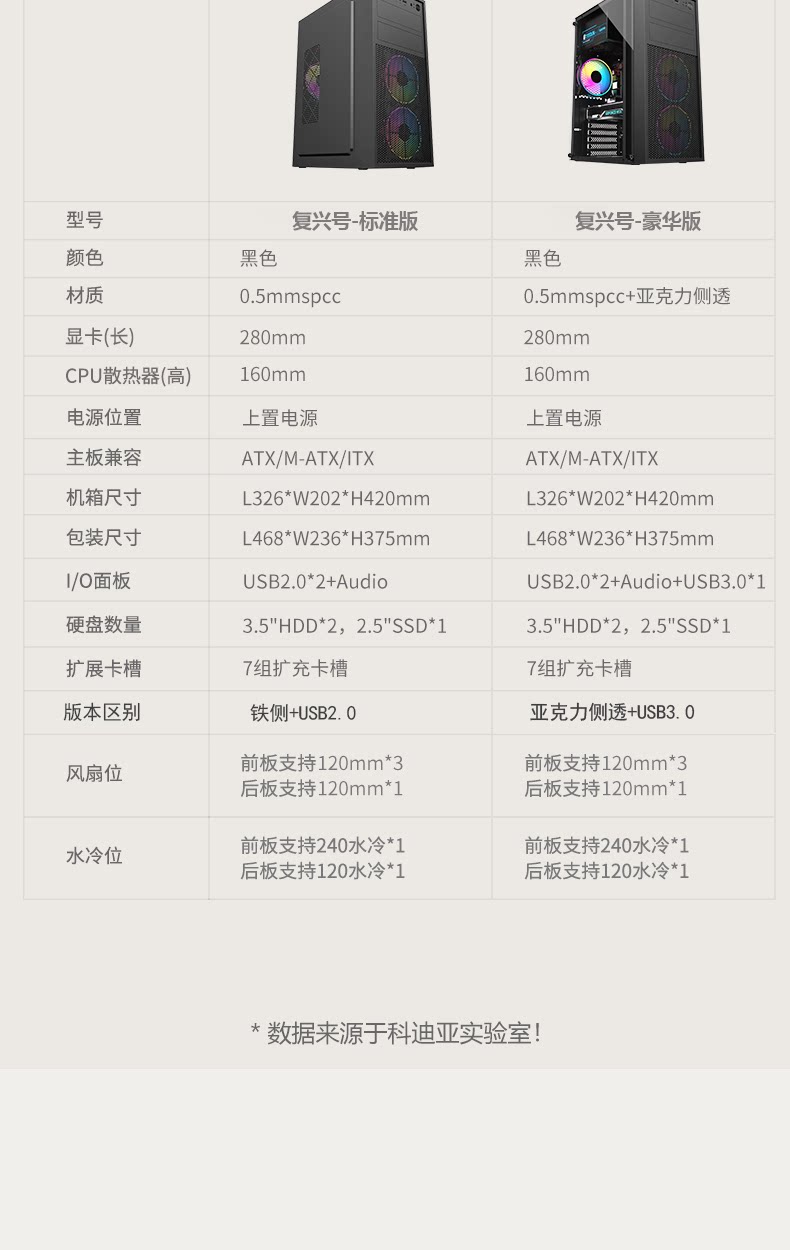 | 型号 | 复兴号-标准版 | 复兴号-豪华版 |
|---|---|---|
| 颜色 | 黑色 | 黑色 |
| 材质 | 0.5mmspcc | 0.5mmspcc+亚克力侧透 |
| 显卡(长) | 280mm | 280mm |
| CPU散热器(高) | 160mm | 160mm |
| 电源位置 | 上置电源 | 上置电源 |
| 主板兼容 | ATX/M-ATX/ITX | ATX/M-ATX/ITX |
| 机箱尺寸 | L326*W202*H420mm | L326*W202*H420mm |
| 包装尺寸 | L468*W236*H375mm | L468*W236*H375mm |
| I/O面板 | USB2.0*2+Audio | USB2.0*2+Audio+USB3.0*1 |
| 硬盘数量 | 3.5"HDD*2，2.5"SSD*1 | 3.5"HDD*2，2.5"SSD*1 |
| 扩展卡槽 | 7组扩充卡槽 | 7组扩充卡槽 |
| 版本区别 | 铁侧+USB2.0 | 亚克力侧透+USB3.0 |
| 风扇位 | 前板支持120mm*3 后板支持120mm*1 | 前板支持120mm*3 后板支持120mm*1 |
| 水冷位 | 前板支持240水冷*1 后板支持120水冷*1 | 前板支持240水冷*1 后板支持120水冷*1 |

* 数据来源于科迪亚实验室！